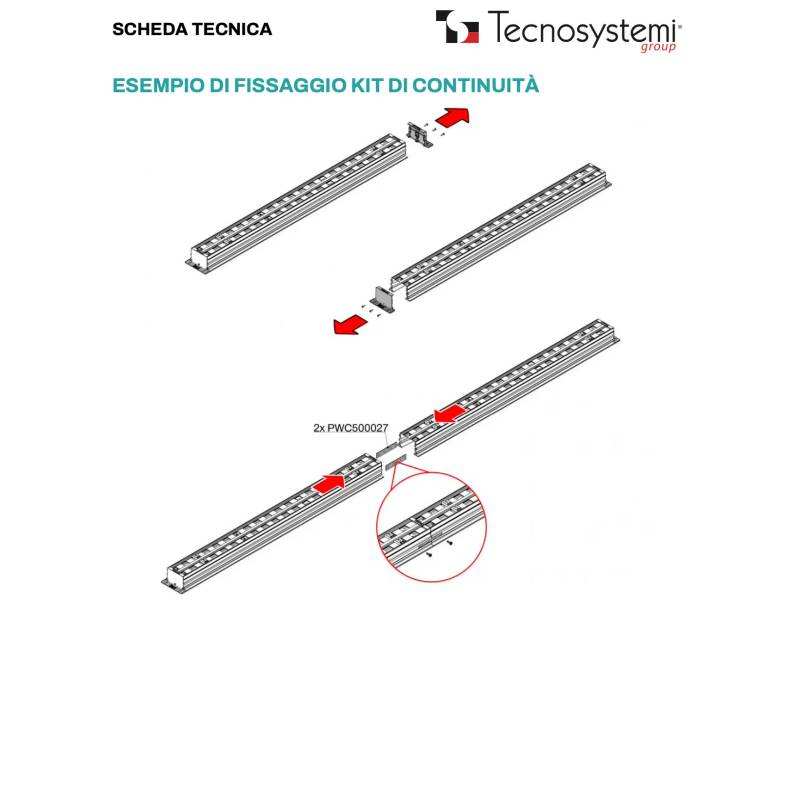 SCHEDA TECNICA

Tecnosystemi group

ESEMPIO DI FISSAGGIO KIT DI CONTINUITÀ

2x PWC500027